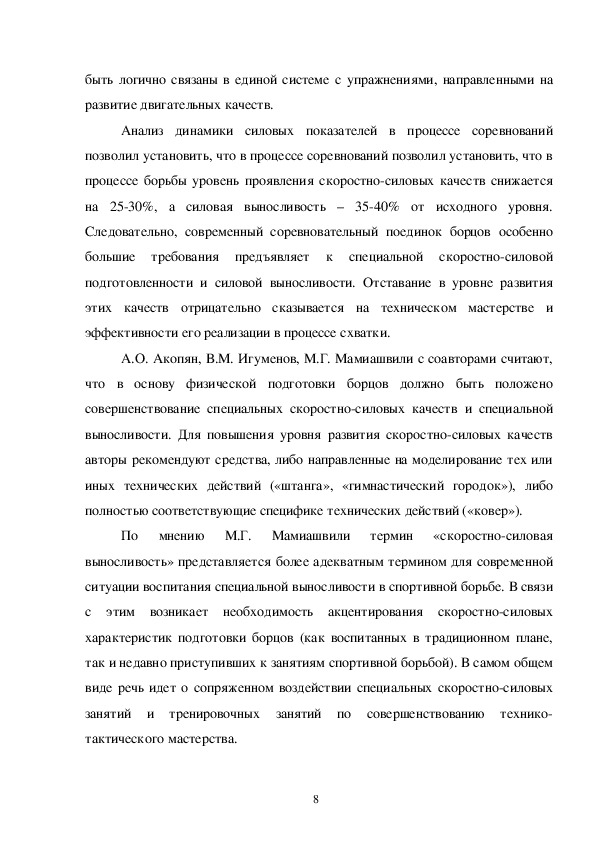 быть логично связаны в единой системе с упражнениями, направленными на развитие двигательных качеств.

Анализ динамики силовых показателей в процессе соревнований позволил установить, что в процессе соревнований позволил установить, что в процессе борьбы уровень проявления скоростно-силовых качеств снижается на 25-30%, а силовая выносливость – 35-40% от исходного уровня. Следовательно, современный соревновательный поединок борцов особенно большие требования предъявляет к специальной скоростно-силовой подготовленности и силовой выносливости. Отставание в уровне развития этих качеств отрицательно сказывается на техническом мастерстве и эффективности его реализации в процессе схватки.

А.О. Акопян, В.М. Игуменов, М.Г. Мамиашвили с соавторами считают, что в основу физической подготовки борцов должно быть положено совершенствование специальных скоростно-силовых качеств и специальной выносливости. Для повышения уровня развития скоростно-силовых качеств авторы рекомендуют средства, либо направленные на моделирование тех или иных технических действий («штанга», «гимнастический городок»), либо полностью соответствующие специфике технических действий («ковер»).

По мнению М.Г. Мамиашвили термин «скоростно-силовая выносливость» представляется более адекватным термином для современной ситуации воспитания специальной выносливости в спортивной борьбе. В связи с этим возникает необходимость акцентирования скоростно-силовых характеристик подготовки борцов (как воспитанных в традиционном плане, так и недавно приступивших к занятиям спортивной борьбой). В самом общем виде речь идет о сопряженном воздействии специальных скоростно-силовых занятий и тренировочных занятий по совершенствованию технико-тактического мастерства.

8